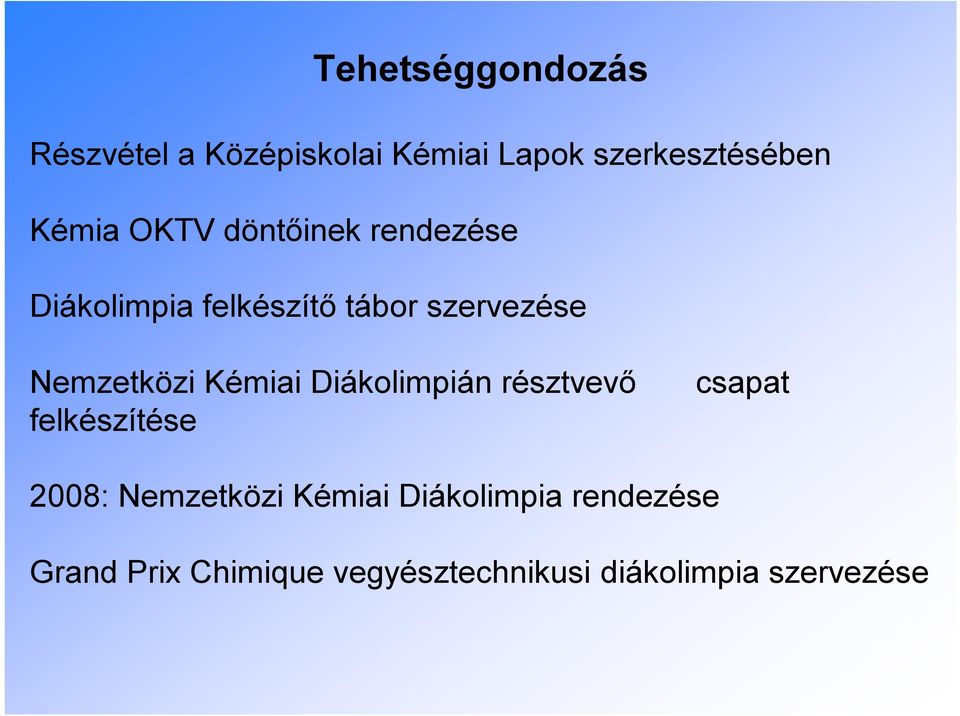 Tehetséggondozás

Részvétel a Középiskolai Kémiai Lapok szerkesztésében

Kémia OKTV döntőinek rendezése

Diákolimpia felkészítő tábor szervezése

Nemzetközi Kémiai Diákolimpián résztvevő csapat felkészítése

2008: Nemzetközi Kémiai Diákolimpia rendezése

Grand Prix Chimique vegyésztechnikusi diákolimpia szervezése